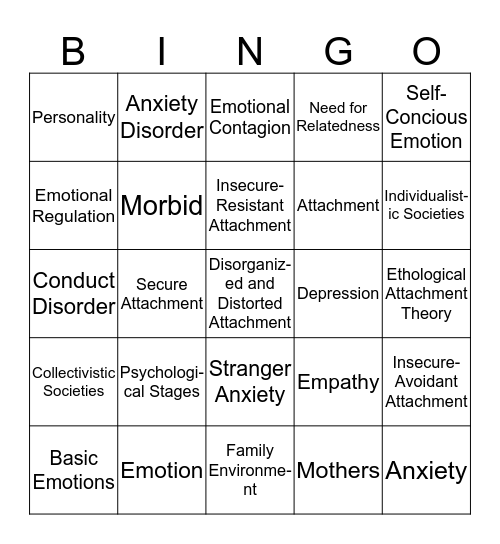 | B | I | N | G | O |
|---|---|---|---|---|
| Personality | Anxiety Disorder | Emotional Contagion | Need for Relatedness | Self-Concious Emotion |
| Emotional Regulation | Morbid | Insecure-Resistant Attachment | Attachment | Individualistic Societies |
| Conduct Disorder | Secure Attachment | Disorganized and Distorted Attachment | Depression | Ethological Attachment Theory |
| Collectivistic Societies | Psychological Stages | Stranger Anxiety | Empathy | Insecure-Avoidant Attachment |
| Basic Emotions | Emotion | Family Environment | Mothers | Anxiety |